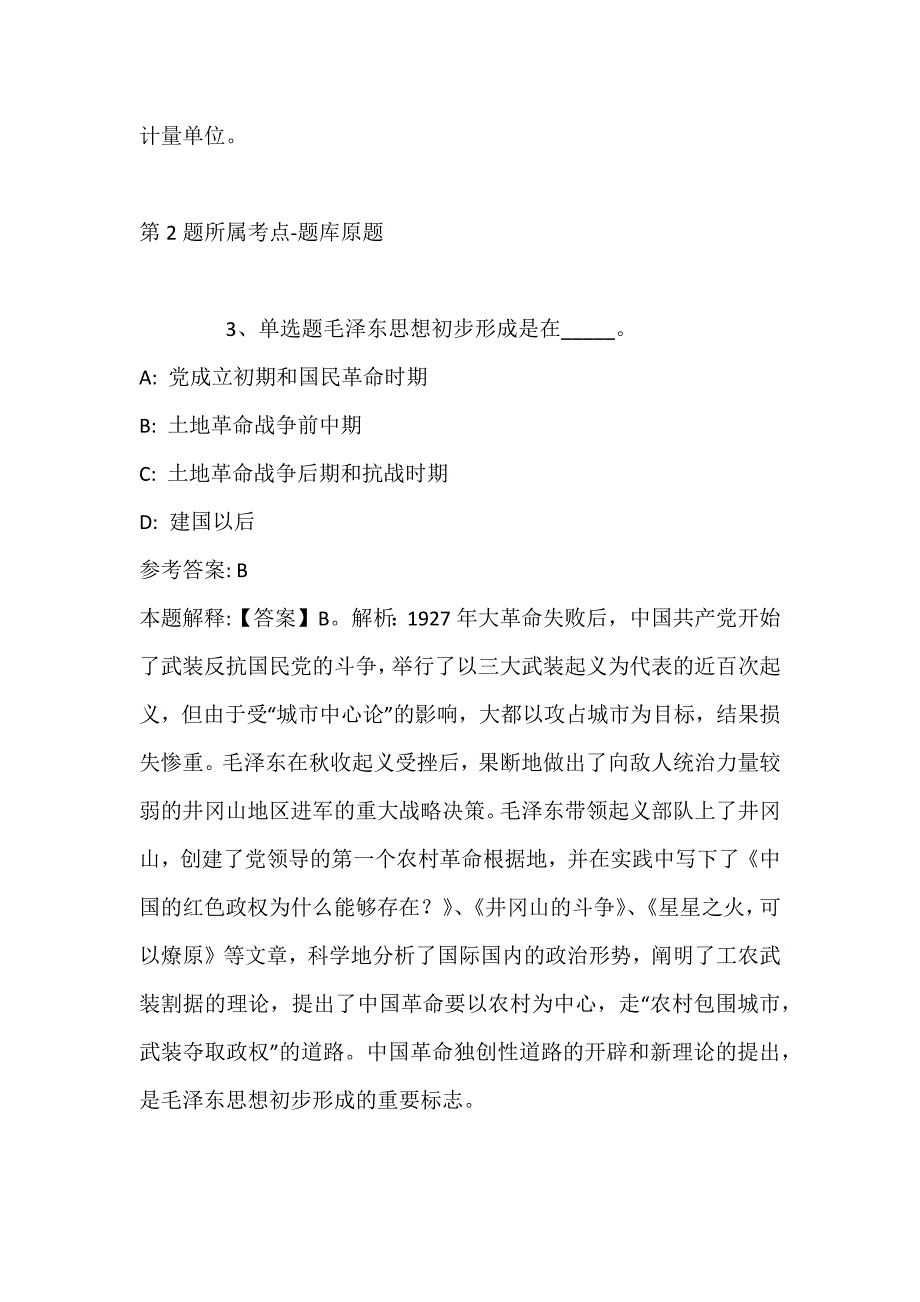 计量单位。

第 2 题所属考点-题库原题

3、单选题毛泽东思想初步形成是在_____。

A: 党成立初期和国民革命时期

B: 土地革命战争前中期

C: 土地革命战争后期和抗战时期

D: 建国以后

参考答案: B

本题解释:【答案】B。解析:1927 年大革命失败后，中国共产党开始了武装反抗国民党的斗争，举行了以三大武装起义为代表的近百次起义，但由于受“城市中心论”的影响，大都以攻占城市为目标，结果损失惨重。毛泽东在秋收起义受挫后，果断地做出了向敌人统治力量较弱的井冈山地区进军的重大战略决策。毛泽东带领起义部队上了井冈山，创建了党领导的第一个农村革命根据地，并在实践中写下了《中国的红色政权为什么能够存在？》、《井冈山的斗争》、《星星之火，可以燎原》等文章，科学地分析了国际国内的政治形势，阐明了工农武装割据的理论，提出了中国革命要以农村为中心，走“农村包围城市，武装夺取政权”的道路。中国革命独创性道路的开辟和新理论的提出，是毛泽东思想初步形成的重要标志。